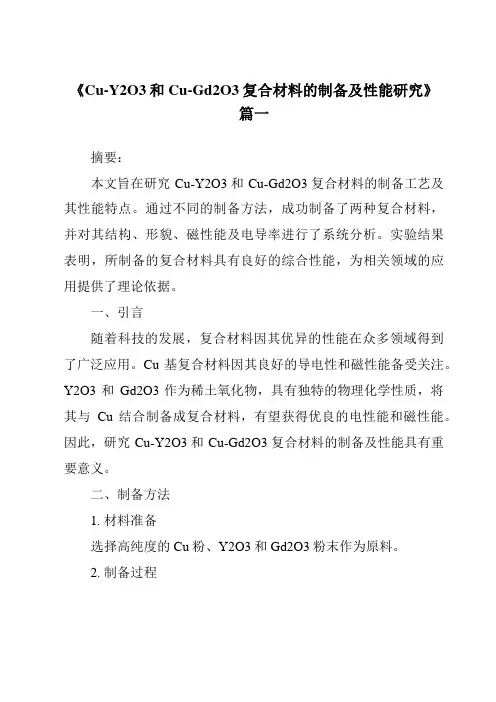 《Cu-Y2O3 和 Cu-Gd2O3 复合材料的制备及性能研究》
篇一

摘要：

本文旨在研究 Cu-Y2O3 和 Cu-Gd2O3 复合材料的制备工艺及其性能特点。通过不同的制备方法，成功制备了两种复合材料，并对其结构、形貌、磁性能及电导率进行了系统分析。实验结果表明，所制备的复合材料具有良好的综合性能，为相关领域的应用提供了理论依据。

一、引言

随着科技的发展，复合材料因其优异的性能在众多领域得到了广泛应用。Cu 基复合材料因其良好的导电性和磁性能备受关注。Y2O3 和 Gd2O3 作为稀土氧化物，具有独特的物理化学性质，将其与 Cu 结合制备成复合材料，有望获得优良的电性能和磁性能。因此，研究 Cu-Y2O3 和 Cu-Gd2O3 复合材料的制备及性能具有重要意义。

二、制备方法

1. 材料准备

选择高纯度的 Cu 粉、Y2O3 和 Gd2O3 粉末作为原料。

2. 制备过程